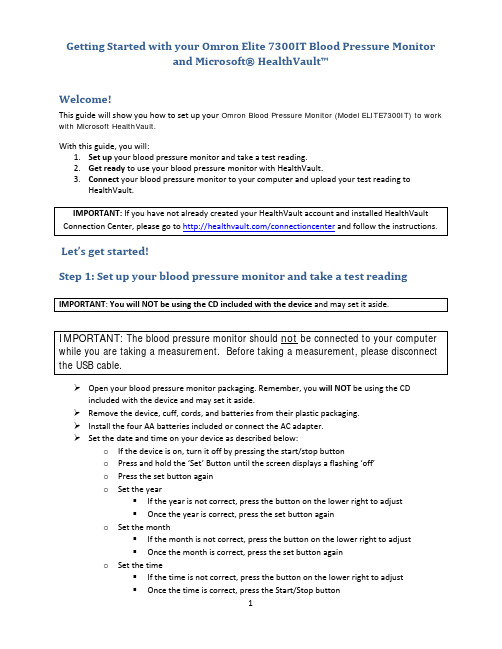 Getting Started with your Omron Elite 7300IT Blood Pressure Monitor and Microsoft® HealthVault™

Welcome!

This guide will show you how to set up your Omron Blood Pressure Monitor (Model ELITE7300IT) to work with Microsoft HealthVault.

With this guide, you will:
1. Set up your blood pressure monitor and take a test reading.
2. Get ready to use your blood pressure monitor with HealthVault.
3. Connect your blood pressure monitor to your computer and upload your test reading to HealthVault.

IMPORTANT: If you have not already created your HealthVault account and installed HealthVault Connection Center, please go to http://healthvault.com/connectioncenter and follow the instructions.

Let's get started!

Step 1: Set up your blood pressure monitor and take a test reading

IMPORTANT: You will NOT be using the CD included with the device and may set it aside.

IMPORTANT: The blood pressure monitor should not be connected to your computer while you are taking a measurement. Before taking a measurement, please disconnect the USB cable.

➢ Open your blood pressure monitor packaging. Remember, you will NOT be using the CD included with the device and may set it aside.
➢ Remove the device, cuff, cords, and batteries from their plastic packaging.
➢ Install the four AA batteries included or connect the AC adapter.
➢ Set the date and time on your device as described below:
  o If the device is on, turn it off by pressing the start/stop button
  o Press and hold the 'Set' Button until the screen displays a flashing 'off'
  o Press the set button again
  o Set the year
    ▪ If the year is not correct, press the button on the lower right to adjust
    ▪ Once the year is correct, press the set button again
  o Set the month
    ▪ If the month is not correct, press the button on the lower right to adjust
    ▪ Once the month is correct, press the set button again
  o Set the time
    ▪ If the time is not correct, press the button on the lower right to adjust
    ▪ Once the time is correct, press the Start/Stop button

1